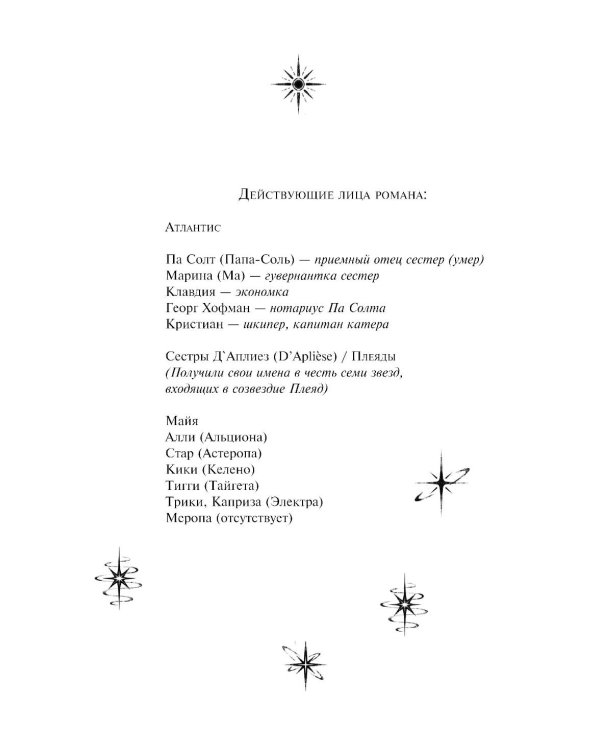 Действующие лица романа:

Атлантис

Па Солт (Папа-Соль) — приемный отец сестер (умер)
Марина (Ма) — гувернантка сестер
Клавдия — экономка
Георг Хофман — нотариус Па Солта
Кристиан — шкипер, капитан катера

Сестры Д'Аплиез (D'Aplièse) / Плеяды
(Получили свои имена в честь семи звезд, входящих в созвездие Плеяд)

Майя
Алли (Альциона)
Стар (Астеропа)
Кики (Келено)
Тигги (Тайгета)
Трики, Каприза (Электра)
Меропа (отсутствует)